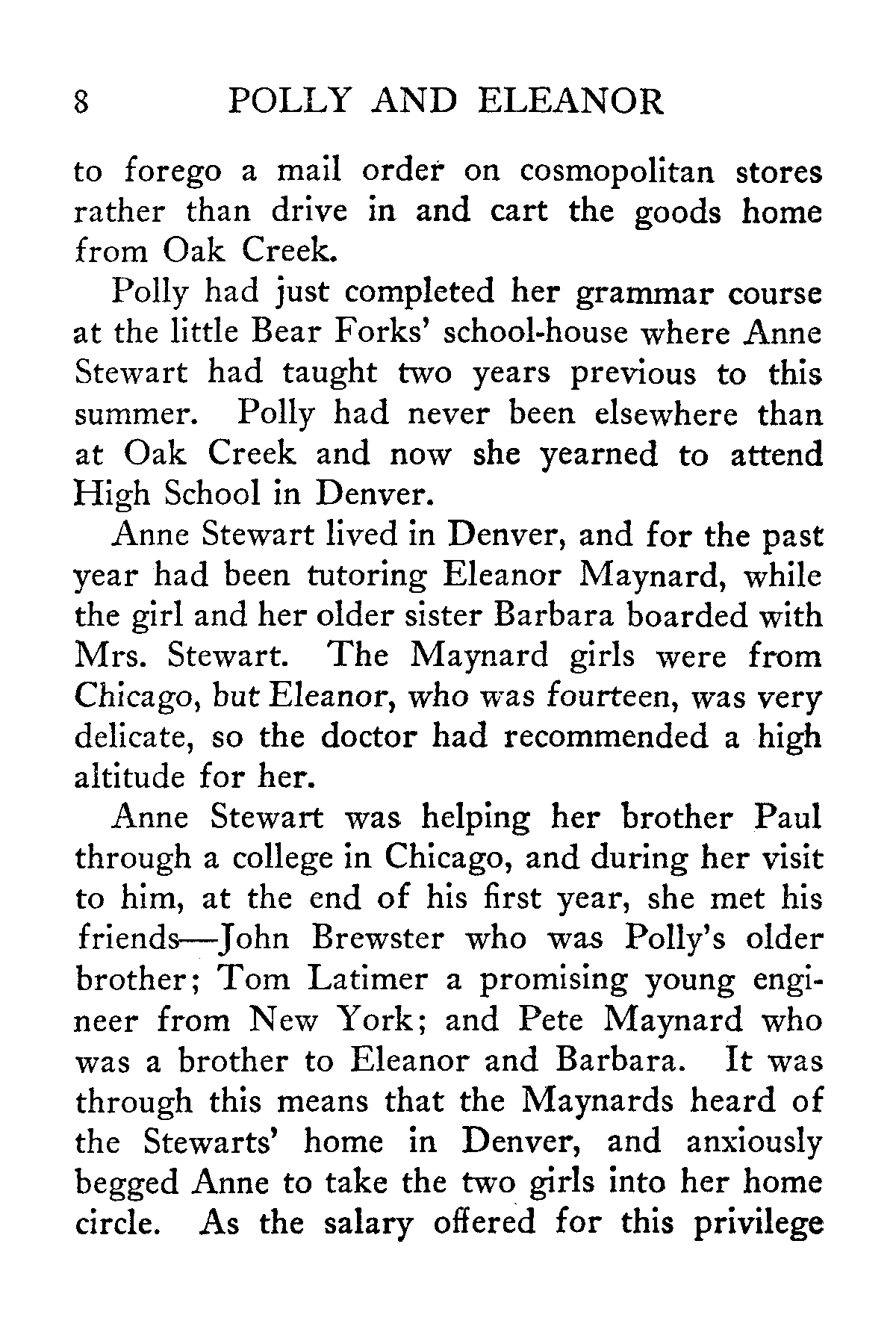 8 POLLY AND ELEANOR

to forego a mail order on cosmopolitan stores rather than drive in and cart the goods home from Oak Creek.

Polly had just completed her grammar course at the little Bear Forks' school-house where Anne Stewart had taught two years previous to this summer. Polly had never been elsewhere than at Oak Creek and now she yearned to attend High School in Denver.

Anne Stewart lived in Denver, and for the past year had been tutoring Eleanor Maynard, while the girl and her older sister Barbara boarded with Mrs. Stewart. The Maynard girls were from Chicago, but Eleanor, who was fourteen, was very delicate, so the doctor had recommended a high altitude for her.

Anne Stewart was helping her brother Paul through a college in Chicago, and during her visit to him, at the end of his first year, she met his friends—John Brewster who was Polly's older brother; Tom Latimer a promising young engineer from New York; and Pete Maynard who was a brother to Eleanor and Barbara. It was through this means that the Maynards heard of the Stewarts' home in Denver, and anxiously begged Anne to take the two girls into her home circle. As the salary offered for this privilege